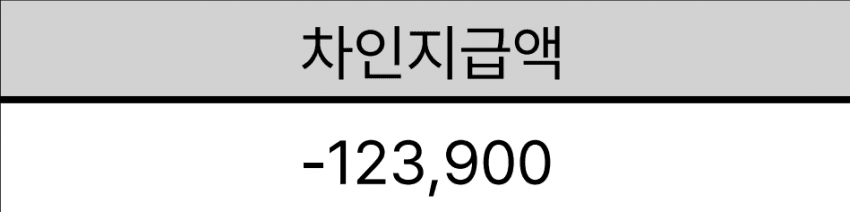 | 차인지급액 |
|---|
| -123,900 |